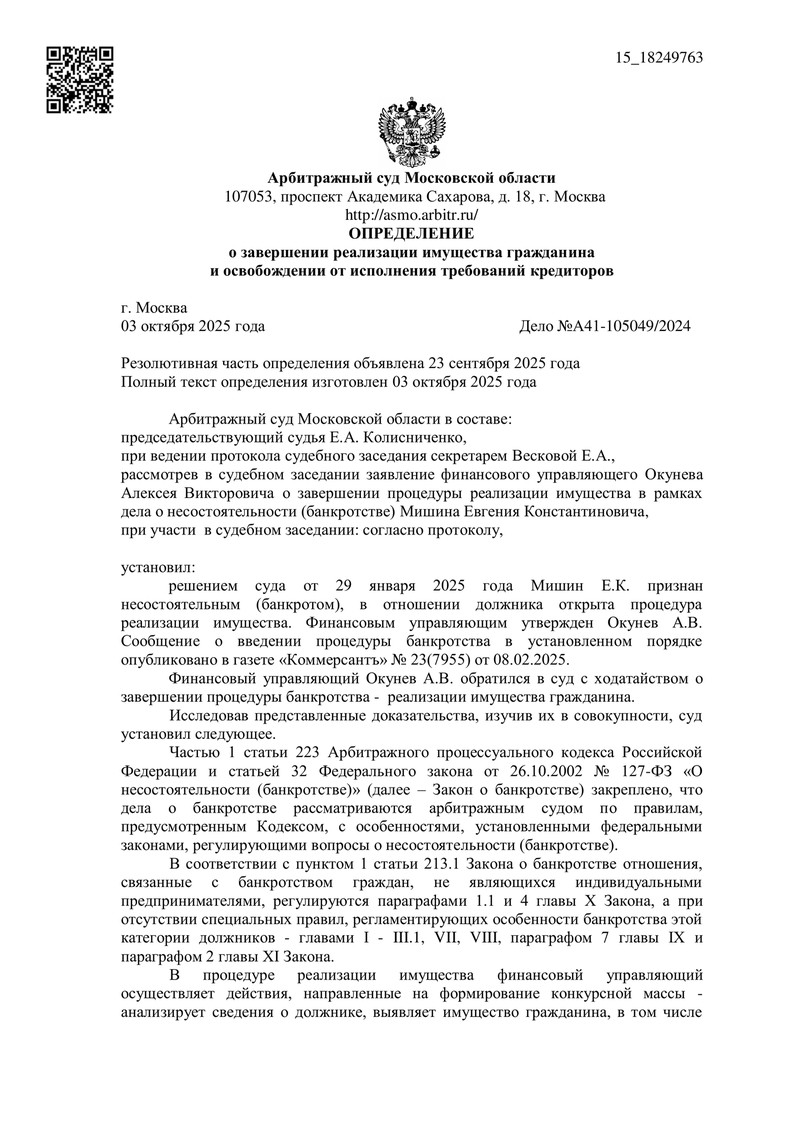 15_18249763

Арбитражный суд Московской области
107053, проспект Академика Сахарова, д. 18, г. Москва
http://asmo.arbitr.ru/
ОПРЕДЕЛЕНИЕ
о завершении реализации имущества гражданина
и освобождении от исполнения требований кредиторов

г. Москва
03 октября 2025 года Дело №А41-105049/2024

Резолютивная часть определения объявлена 23 сентября 2025 года
Полный текст определения изготовлен 03 октября 2025 года

Арбитражный суд Московской области в составе:
председательствующий судья Е.А. Колисниченко,
при ведении протокола судебного заседания секретарем Весковой Е.А.,
рассмотрев в судебном заседании заявление финансового управляющего Окунева Алексея Викторовича о завершении процедуры реализации имущества в рамках дела о несостоятельности (банкротстве) Мишина Евгения Константиновича,
при участи в судебном заседании: согласно протоколу,

установил:
решением суда от 29 января 2025 года Мишин Е.К. признан несостоятельным (банкротом), в отношении должника открыта процедура реализации имущества. Финансовым управляющим утвержден Окунев А.В. Сообщение о введении процедуры банкротства в установленном порядке опубликовано в газете «Коммерсантъ» № 23(7955) от 08.02.2025.

Финансовый управляющий Окунев А.В. обратился в суд с ходатайством о завершении процедуры банкротства - реализации имущества гражданина.

Исследовав представленные доказательства, изучив их в совокупности, суд установил следующее.

Частью 1 статьи 223 Арбитражного процессуального кодекса Российской Федерации и статьей 32 Федерального закона от 26.10.2002 № 127-ФЗ «О несостоятельности (банкротстве)» (далее – Закон о банкротстве) закреплено, что дела о банкротстве рассматриваются арбитражным судом по правилам, предусмотренным Кодексом, с особенностями, установленными федеральными законами, регулирующими вопросы о несостоятельности (банкротстве).

В соответствии с пунктом 1 статьи 213.1 Закона о банкротстве отношения, связанные с банкротством граждан, не являющихся индивидуальными предпринимателями, регулируются параграфами 1.1 и 4 главы X Закона, а при отсутствии специальных правил, регламентирующих особенности банкротства этой категории должников - главами I - III.1, VII, VIII, параграфом 7 главы IX и параграфом 2 главы XI Закона.

В процедуре реализации имущества финансовый управляющий осуществляет действия, направленные на формирование конкурсной массы - анализирует сведения о должнике, выявляет имущество гражданина, в том числе